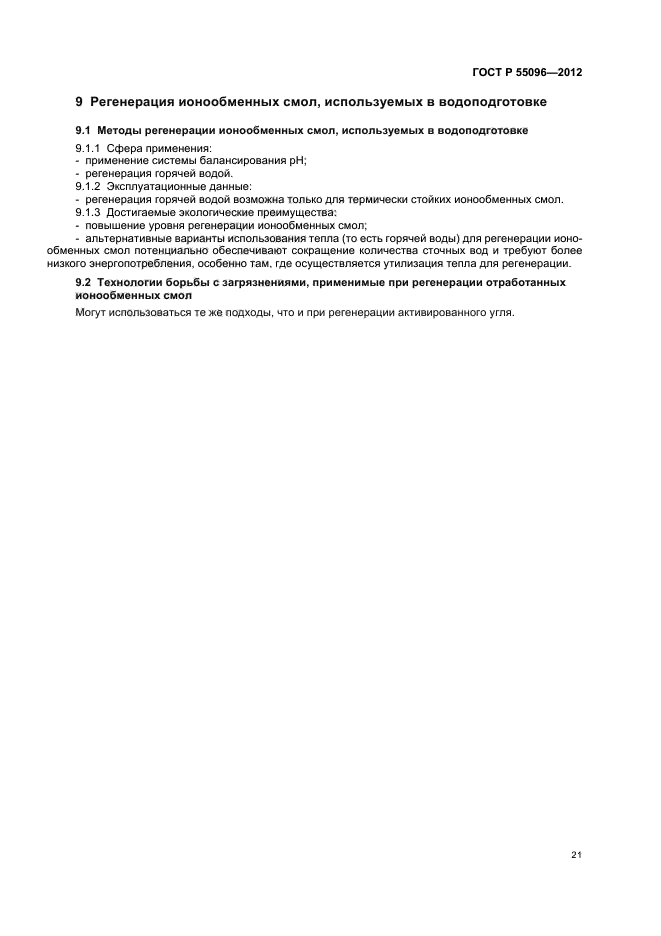 ГОСТ Р 55096—2012

9 Регенерация ионообменных смол, используемых в водоподготовке

9.1 Методы регенерации ионообменных смол, используемых в водоподготовке

9.1.1 Сфера применения:
- применение системы балансирования pH;
- регенерация горячей водой.
9.1.2 Эксплуатационные данные:
- регенерация горячей водой возможна только для термически стойких ионообменных смол.
9.1.3 Достигаемые экологические преимущества:
- повышение уровня регенерации ионообменных смол;
- альтернативные варианты использования тепла (то есть горячей воды) для регенерации ионообменных смол потенциально обеспечивают сокращение количества сточных вод и требуют более низкого энергопотребления, особенно там, где осуществляется утилизация тепла для регенерации.

9.2 Технологии борьбы с загрязнениями, применимые при регенерации отработанных ионообменных смол

Могут использоваться те же подходы, что и при регенерации активированного угля.

21